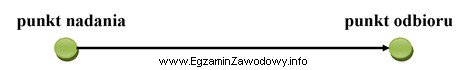 punkt nadania

punkt odbioru

www.EgzaminZawodowy.info